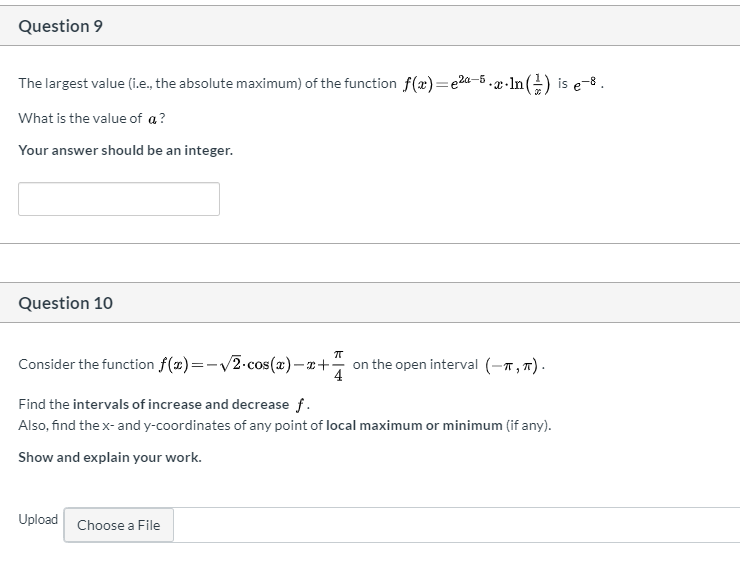 Question 9

The largest value (i.e., the absolute maximum) of the function $f(x)=e^{2a-5}\cdot x\cdot\ln\left(\frac{1}{x}\right)$ is $e^{-8}$.

What is the value of $a$?

Your answer should be an integer.

Question 10

Consider the function $f(x)=-\sqrt{2}\cdot\cos(x)-x+\frac{\pi}{4}$ on the open interval $(-\pi,\pi)$.

Find the intervals of increase and decrease $f$.
Also, find the x- and y-coordinates of any point of local maximum or minimum (if any).

Show and explain your work.

Upload Choose a File